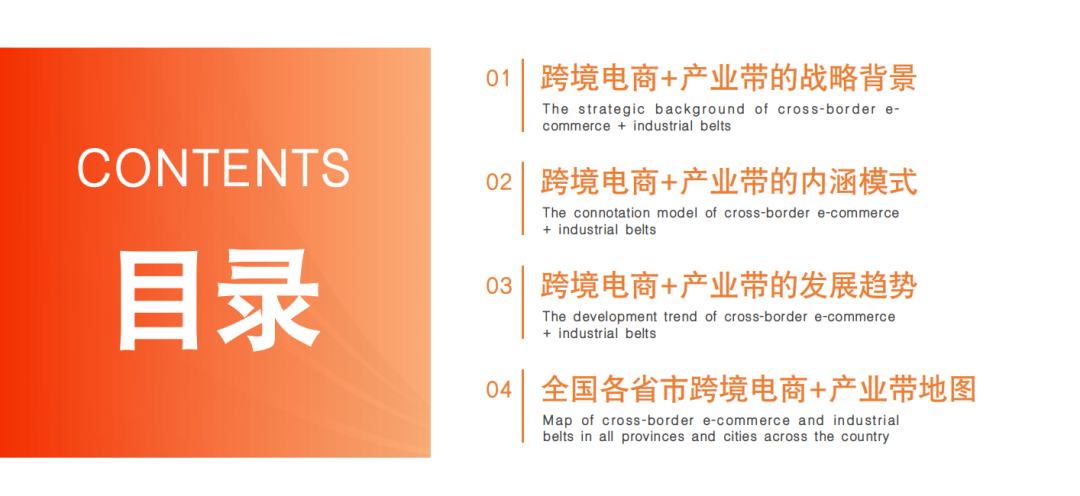 CONTENTS

目录

01 跨境电商+产业带的战略背景

The strategic background of cross-border e-commerce + industrial belts

02 跨境电商+产业带的内涵模式

The connotation model of cross-border e-commerce + industrial belts

03 跨境电商+产业带的发展趋势

The development trend of cross-border e-commerce + industrial belts

04 全国各省市跨境电商+产业带地图

Map of cross-border e-commerce and industrial belts in all provinces and cities across the country